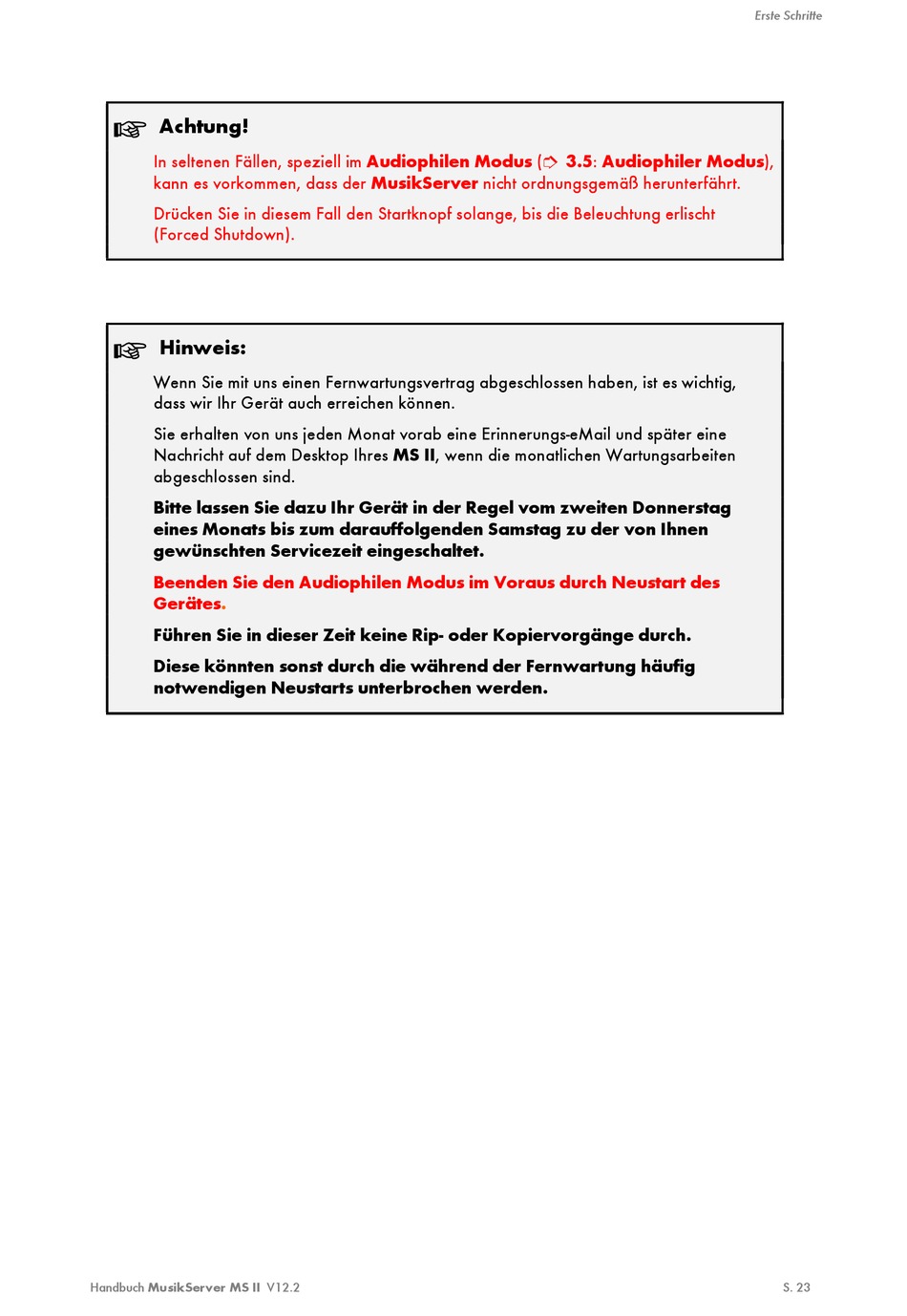 Erste Schritte

☞ Achtung!

In seltenen Fällen, speziell im Audiophilen Modus (➩ 3.5: Audiophiler Modus), kann es vorkommen, dass der MusikServer nicht ordnungsgemäß herunterfährt.

Drücken Sie in diesem Fall den Startknopf solange, bis die Beleuchtung erlischt (Forced Shutdown).

☞ Hinweis:

Wenn Sie mit uns einen Fernwartungsvertrag abgeschlossen haben, ist es wichtig, dass wir Ihr Gerät auch erreichen können.

Sie erhalten von uns jeden Monat vorab eine Erinnerungs-eMail und später eine Nachricht auf dem Desktop Ihres MS II, wenn die monatlichen Wartungsarbeiten abgeschlossen sind.

Bitte lassen Sie dazu Ihr Gerät in der Regel vom zweiten Donnerstag eines Monats bis zum darauffolgenden Samstag zu der von Ihnen gewünschten Servicezeit eingeschaltet.

Beenden Sie den Audiophilen Modus im Voraus durch Neustart des Gerätes.

Führen Sie in dieser Zeit keine Rip- oder Kopiervorgänge durch.

Diese könnten sonst durch die während der Fernwartung häufig notwendigen Neustarts unterbrochen werden.

Handbuch MusikServer MS II V12.2

S. 23